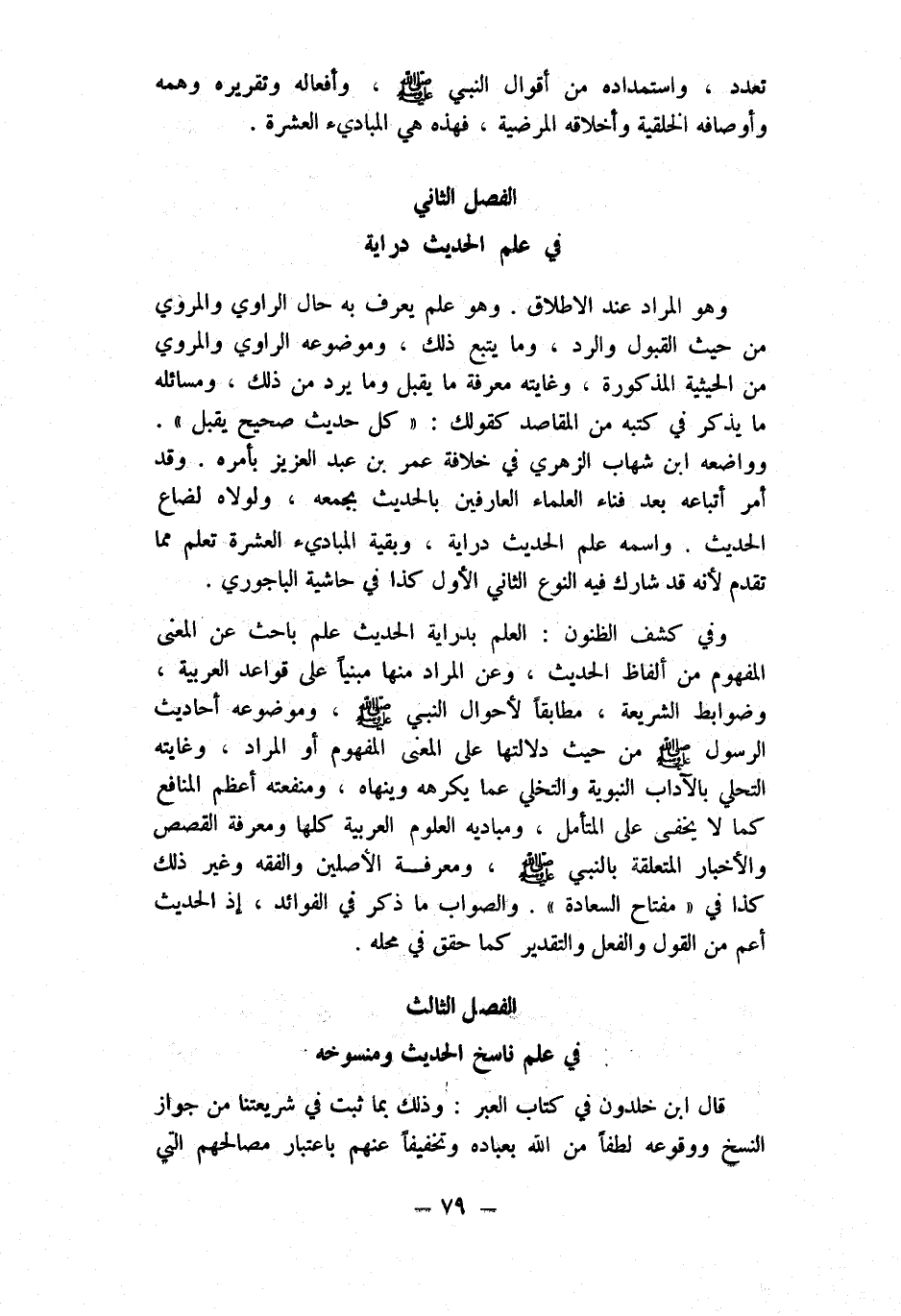 تعدد ، واستمداده من أقوال النبي ﷺ ، وأفعاله وتقريره وهمه وأوصافه الخلقية وأخلاقه المرضية ، فهذه هي المباديء العشرة .

الفصل الثاني
في علم الحديث دراية

وهو المراد عند الاطلاق . وهو علم يعرف به حال الراوي والمروي من حيث القبول والرد ، وما يتبع ذلك ، وموضوعه الراوي والمروي من الحيثية المذكورة ، وغايته معرفة ما يقبل وما يرد من ذلك ، ومسائله ما يذكر في كتبه من المقاصد كقولك : « كل حديث صحيح يقبل » . وواضعه ابن شهاب الزهري في خلافة عمر بن عبد العزيز بأمره . وقد أمر أتباعه بعد فناء العلماء العارفين بالحديث بجمعه ، ولولاه لضاع الحديث . واسمه علم الحديث دراية ، وبقية المباديء العشرة تعلم مما تقدم لأنه قد شارك فيه النوع الثاني الأول كذا في حاشية الباجوري .

وفي كشف الظنون : العلم بدراية الحديث علم باحث عن المعنى المفهوم من ألفاظ الحديث ، وعن المراد منها مبنياً على قواعد العربية ، وضوابط الشريعة ، مطابقاً لأحوال النبي ﷺ ، وموضوعه أحاديث الرسول ﷺ من حيث دلالتها على المعنى المفهوم أو المراد ، وغايته التحلي بالآداب النبوية والتخلي عما يكرهه وينهاه ، ومنفعته أعظم المنافع كما لا يخفى على المتأمل ، ومباديه العلوم العربية كلها ومعرفة القصص والأخبار المتعلقة بالنبي ﷺ ، ومعرفة الأصلين والفقه وغير ذلك كذا في « مفتاح السعادة » . والصواب ما ذكر في الفوائد ، إذ الحديث أعم من القول والفعل والتقدير كما حقق في محله .

الفصل الثالث
في علم ناسخ الحديث ومنسوخه

قال ابن خلدون في كتاب العبر : وذلك بما ثبت في شريعتنا من جواز النسخ ووقوعه لطفاً من الله بعباده وتخفيفاً عنهم باعتبار مصالحهم التي

— ٧٩ —